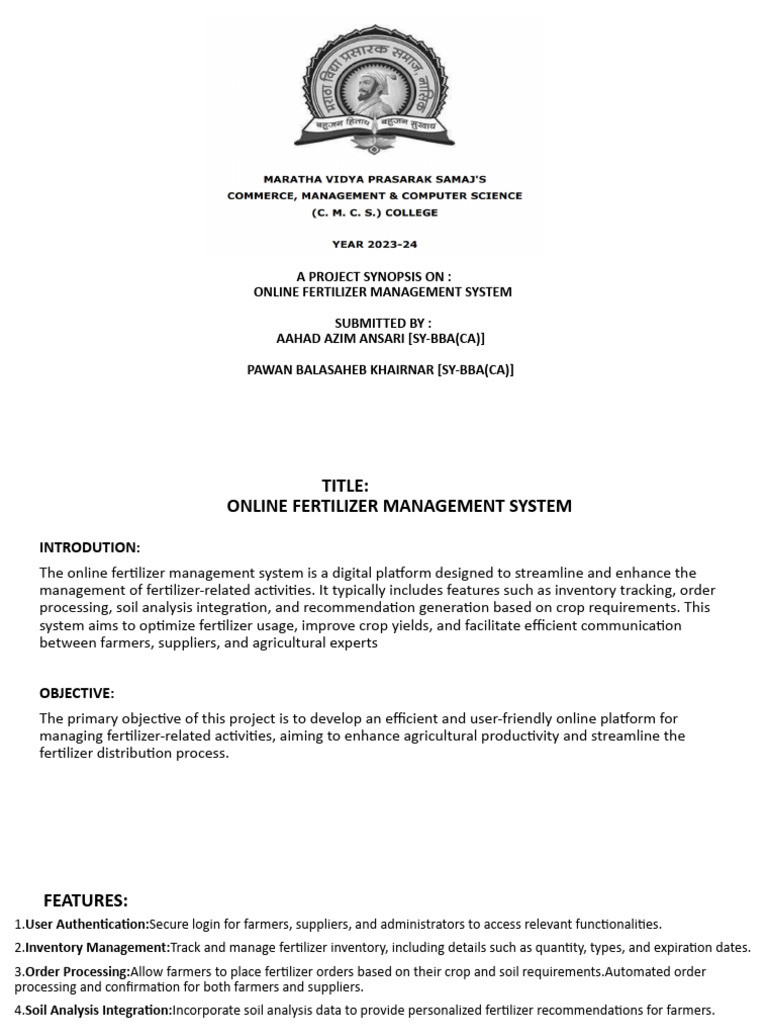 मराठा विद्या प्रसारक समाज, नाशिक
बहुजन हिताय बहुजन सुखाय

MARATHA VIDYA PRASARAK SAMAJ'S
COMMERCE, MANAGEMENT & COMPUTER SCIENCE
(C. M. C. S.) COLLEGE

YEAR 2023-24

A PROJECT SYNOPSIS ON :
ONLINE FERTILIZER MANAGEMENT SYSTEM

SUBMITTED BY :
AAHAD AZIM ANSARI [SY-BBA(CA)]

PAWAN BALASAHEB KHAIRNAR [SY-BBA(CA)]

TITLE:
ONLINE FERTILIZER MANAGEMENT SYSTEM

INTRODUTION:

The online fertilizer management system is a digital platform designed to streamline and enhance the management of fertilizer-related activities. It typically includes features such as inventory tracking, order processing, soil analysis integration, and recommendation generation based on crop requirements. This system aims to optimize fertilizer usage, improve crop yields, and facilitate efficient communication between farmers, suppliers, and agricultural experts

OBJECTIVE:

The primary objective of this project is to develop an efficient and user-friendly online platform for managing fertilizer-related activities, aiming to enhance agricultural productivity and streamline the fertilizer distribution process.

FEATURES:

1.User Authentication:Secure login for farmers, suppliers, and administrators to access relevant functionalities.

2.Inventory Management:Track and manage fertilizer inventory, including details such as quantity, types, and expiration dates.

3.Order Processing:Allow farmers to place fertilizer orders based on their crop and soil requirements.Automated order processing and confirmation for both farmers and suppliers.

4.Soil Analysis Integration:Incorporate soil analysis data to provide personalized fertilizer recommendations for farmers.